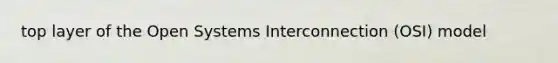 top layer of the Open Systems Interconnection (OSI) model